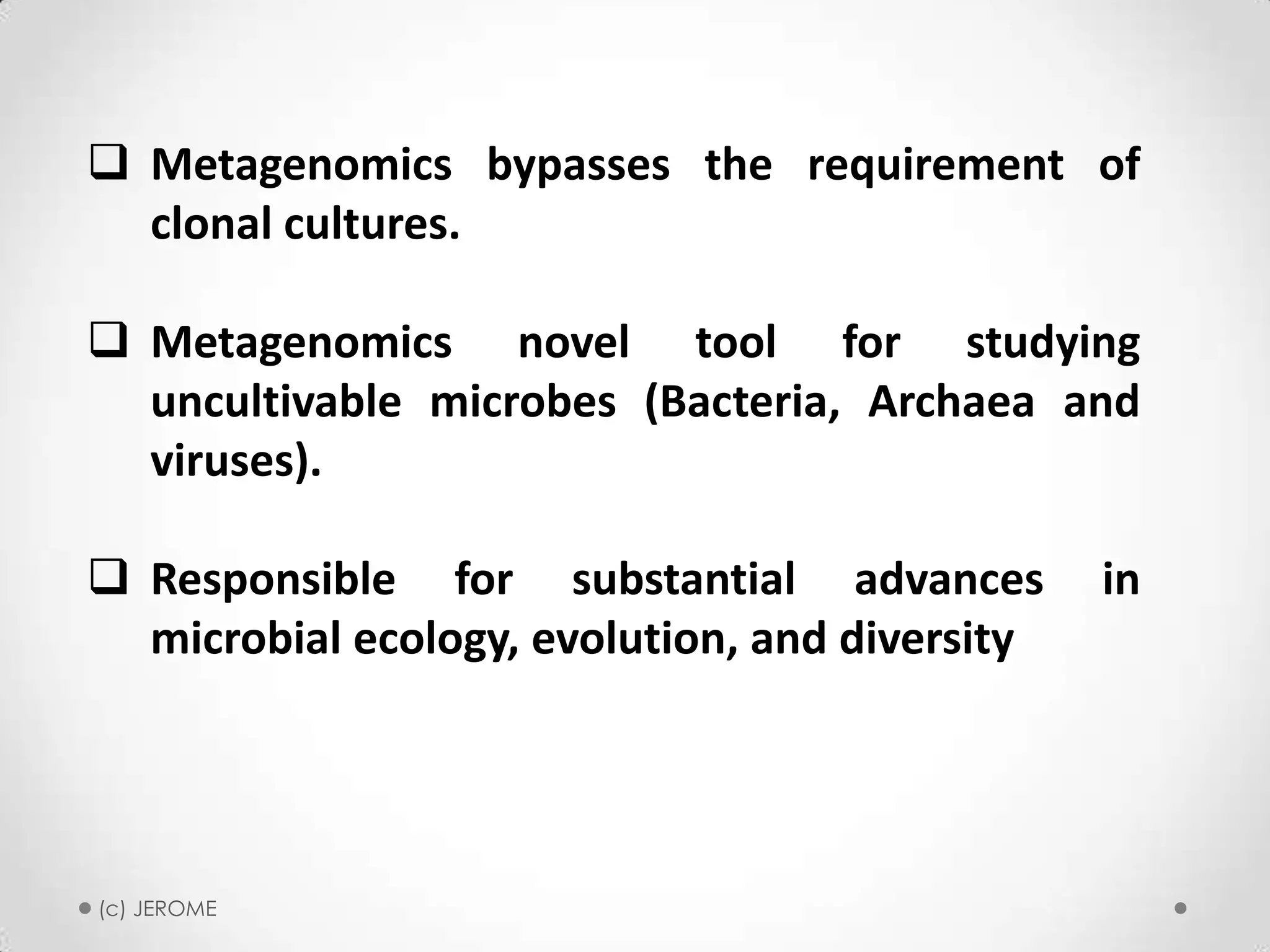 ❑ Metagenomics bypasses the requirement of clonal cultures.

❑ Metagenomics novel tool for studying uncultivable microbes (Bacteria, Archaea and viruses).

❑ Responsible for substantial advances in microbial ecology, evolution, and diversity

(c) JEROME